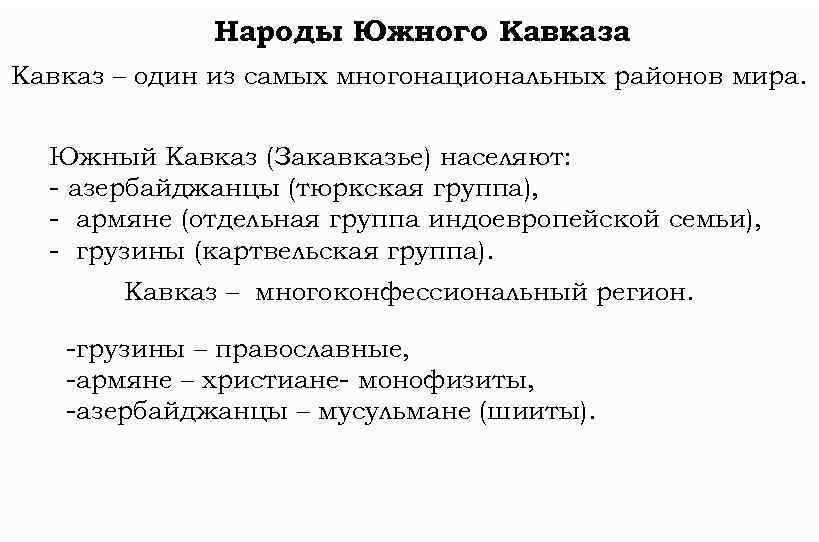 Народы Южного Кавказа

Кавказ – один из самых многонациональных районов мира.

Южный Кавказ (Закавказье) населяют:
- азербайджанцы (тюркская группа),
- армяне (отдельная группа индоевропейской семьи),
- грузины (картвельская группа).

Кавказ – многоконфессиональный регион.

-грузины – православные,
-армяне – христиане- монофизиты,
-азербайджанцы – мусульмане (шииты).